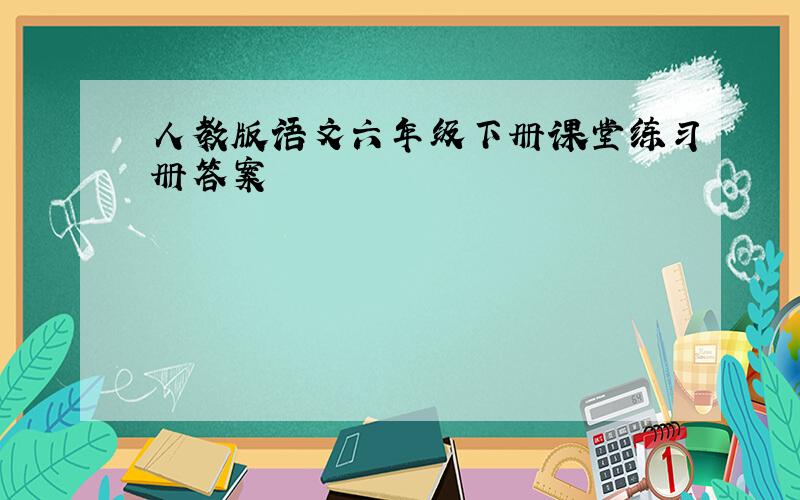 人教版语文六年级下册课堂练习册答案